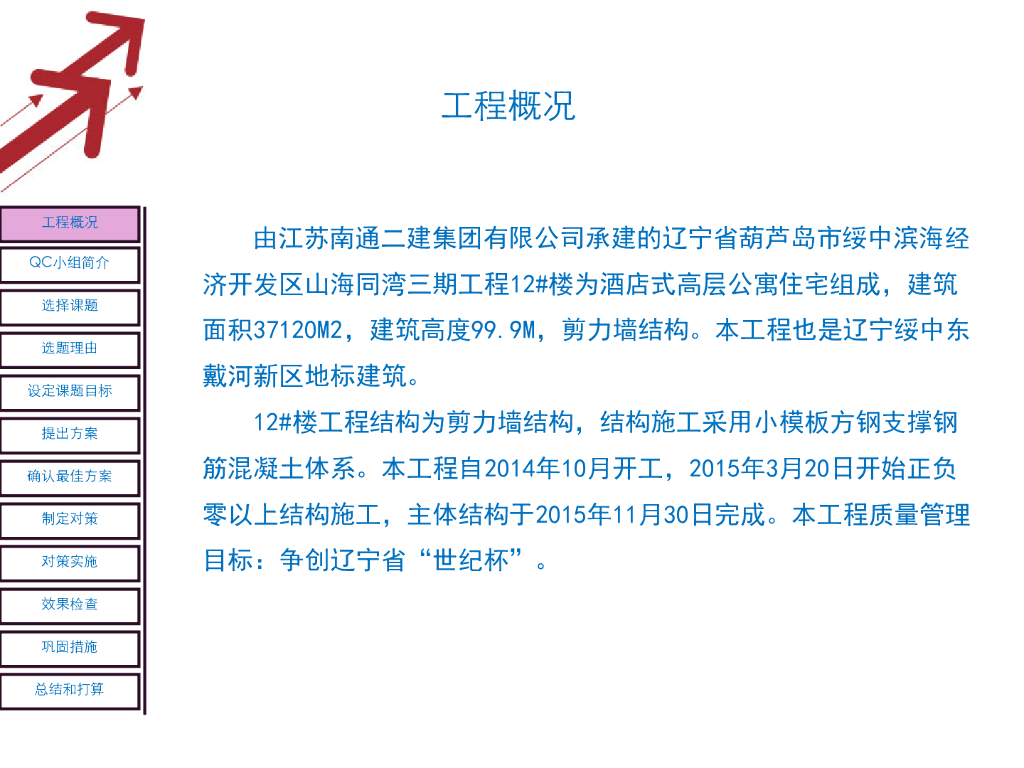 工程概况

工程概况
QC小组简介
选择课题
选题理由
设定课题目标
提出方案
确认最佳方案
制定对策
对策实施
效果检查
巩固措施
总结和打算

由江苏南通二建集团有限公司承建的辽宁省葫芦岛市绥中滨海经济开发区山海同湾三期工程12#楼为酒店式高层公寓住宅组成，建筑面积37120M2，建筑高度99.9M，剪力墙结构。本工程也是辽宁绥中东戴河新区地标建筑。

12#楼工程结构为剪力墙结构，结构施工采用小模板方钢支撑钢筋混凝土体系。本工程自2014年10月开工，2015年3月20日开始正负零以上结构施工，主体结构于2015年11月30日完成。本工程质量管理目标：争创辽宁省“世纪杯”。